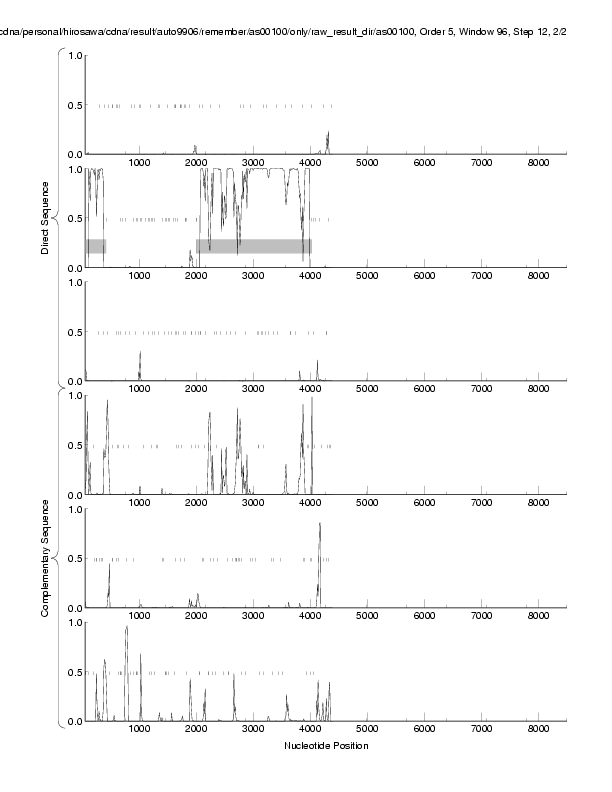 cdna/personal/hirosawa/cdna/result/auto9906/remember/as00100/only/raw_result_dir/as00100, Order 5, Window 96, Step 12, 2/2

Direct Sequence

1.0
0.5
0.0
1000 2000 3000 4000 5000 6000 7000 8000

1.0
0.5
0.0
1000 2000 3000 4000 5000 6000 7000 8000

1.0
0.5
0.0
1000 2000 3000 4000 5000 6000 7000 8000

Complementary Sequence

1.0
0.5
0.0
1000 2000 3000 4000 5000 6000 7000 8000

1.0
0.5
0.0
1000 2000 3000 4000 5000 6000 7000 8000

1.0
0.5
0.0
1000 2000 3000 4000 5000 6000 7000 8000

Nucleotide Position